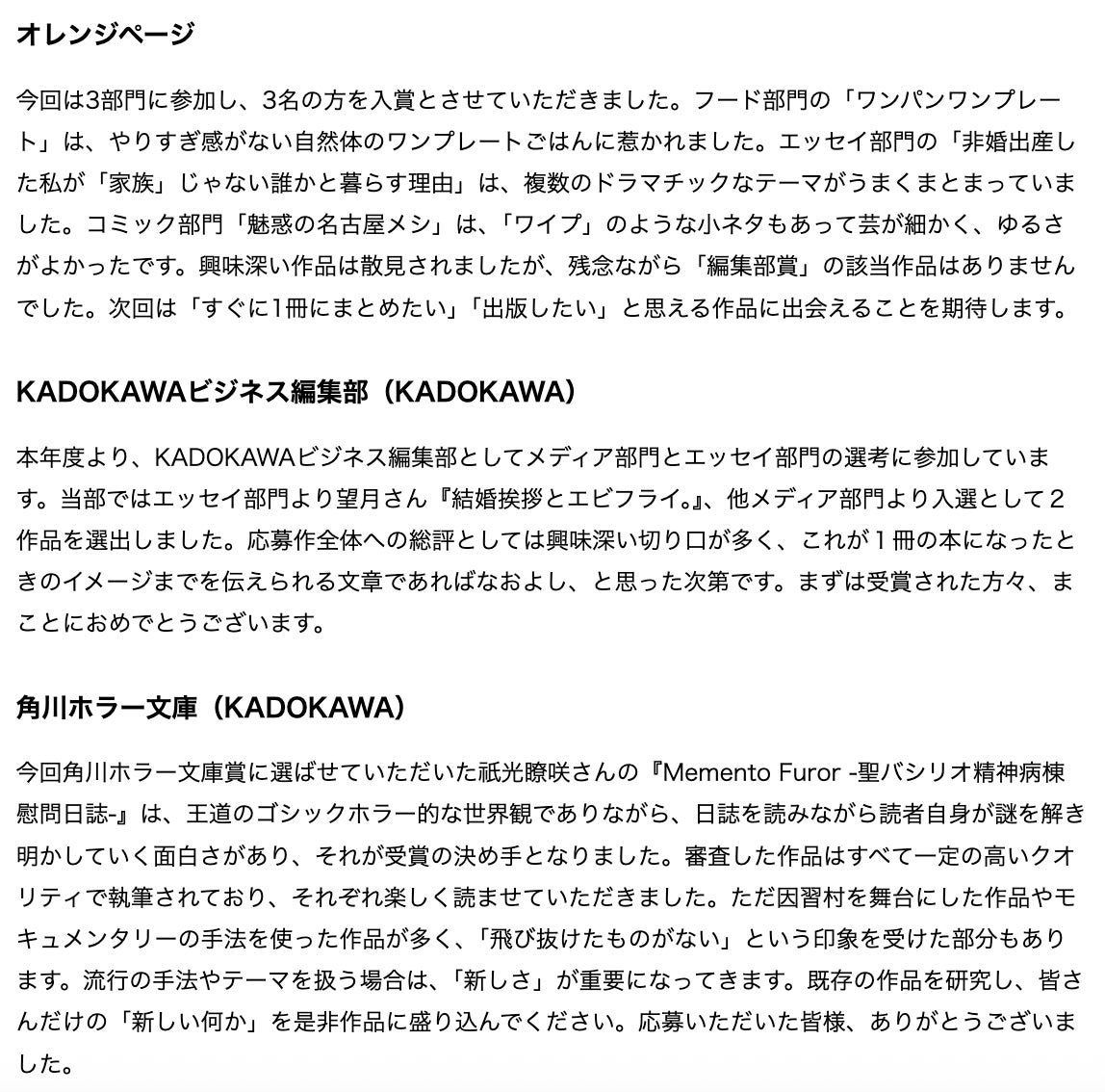 オレンジページ

今回は3部門に参加し、3名の方を入賞とさせていただきました。フード部門の「ワンパンワンプレート」は、やりすぎ感がない自然体のワンプレートごはんに惹かれました。エッセイ部門の「非婚出産した私が「家族」じゃない誰かと暮らす理由」は、複数のドラマチックなテーマがうまくまとまっていました。コミック部門「魅惑の名古屋メシ」は、「ワイプ」のような小ネタもあって芸が細かく、ゆるさがよかったです。興味深い作品は散見されましたが、残念ながら「編集部賞」の該当作品はありませんでした。次回は「すぐに1冊にまとめたい」「出版したい」と思える作品に出会えることを期待します。

KADOKAWAビジネス編集部（KADOKAWA）

本年度より、KADOKAWAビジネス編集部としてメディア部門とエッセイ部門の選考に参加しています。当部ではエッセイ部門より望月さん『結婚挨拶とエビフライ。』、他メディア部門より入選として２作品を選出しました。応募作全体への総評としては興味深い切り口が多く、これが１冊の本になったときのイメージまでを伝えられる文章であればなおよし、と思った次第です。まずは受賞された方々、まことにおめでとうございます。

角川ホラー文庫（KADOKAWA）

今回角川ホラー文庫賞に選ばせていただいた祇光瞭咲さんの『Memento Furor -聖バシリオ精神病棟慰問日誌-』は、王道のゴシックホラー的な世界観でありながら、日誌を読みながら読者自身が謎を解き明かしていく面白さがあり、それが受賞の決め手となりました。審査した作品はすべて一定の高いクオリティで執筆されており、それぞれ楽しく読ませていただきました。ただ因習村を舞台にした作品やモキュメンタリーの手法を使った作品が多く、「飛び抜けたものがない」という印象を受けた部分もあります。流行の手法やテーマを扱う場合は、「新しさ」が重要になってきます。既存の作品を研究し、皆さんだけの「新しい何か」を是非作品に盛り込んでください。応募いただいた皆様、ありがとうございました。